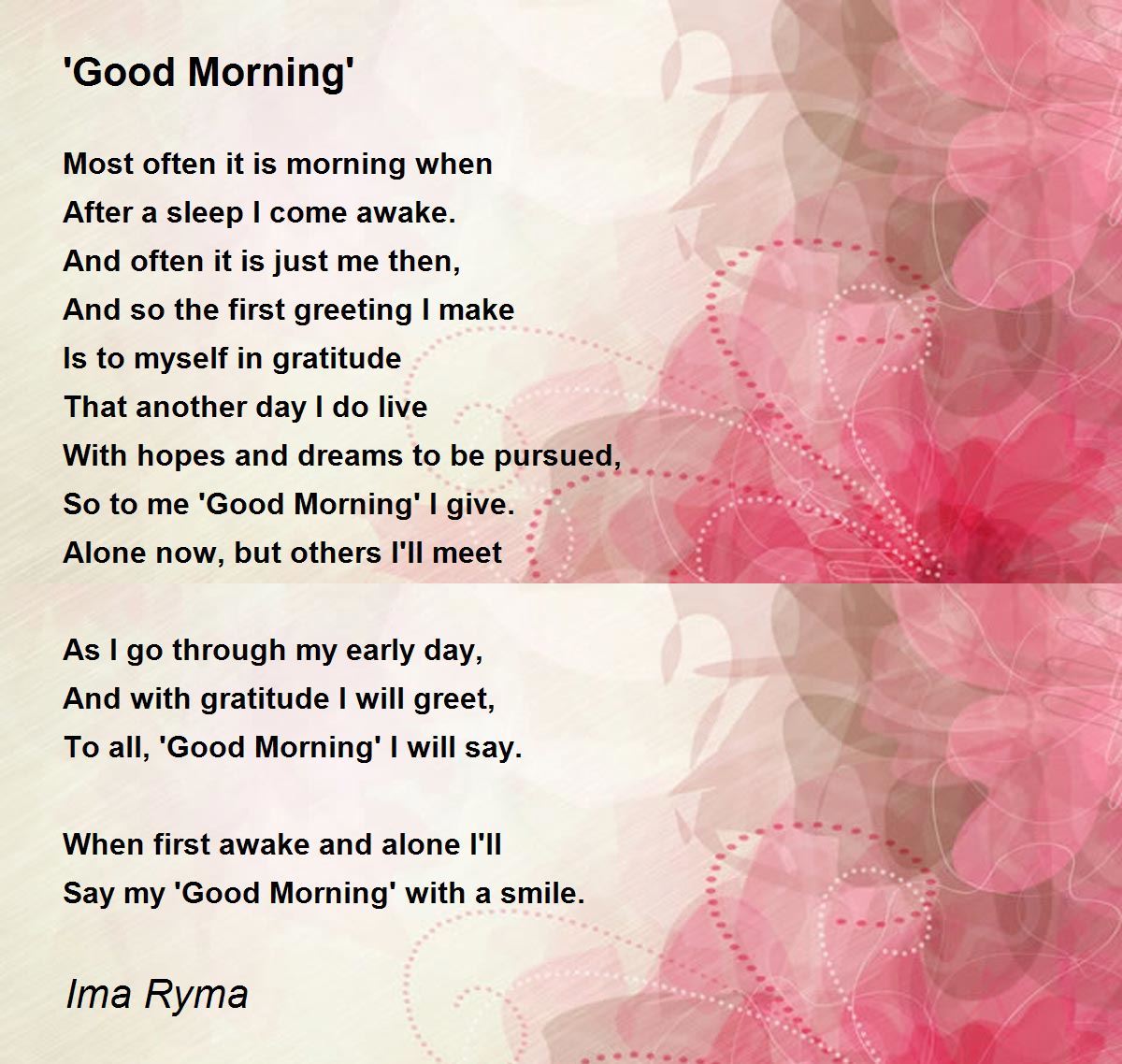 'Good Morning'

Most often it is morning when
After a sleep I come awake.
And often it is just me then,
And so the first greeting I make
Is to myself in gratitude
That another day I do live
With hopes and dreams to be pursued,
So to me 'Good Morning' I give.
Alone now, but others I'll meet

As I go through my early day,
And with gratitude I will greet,
To all, 'Good Morning' I will say.

When first awake and alone I'll
Say my 'Good Morning' with a smile.

Ima Ryma